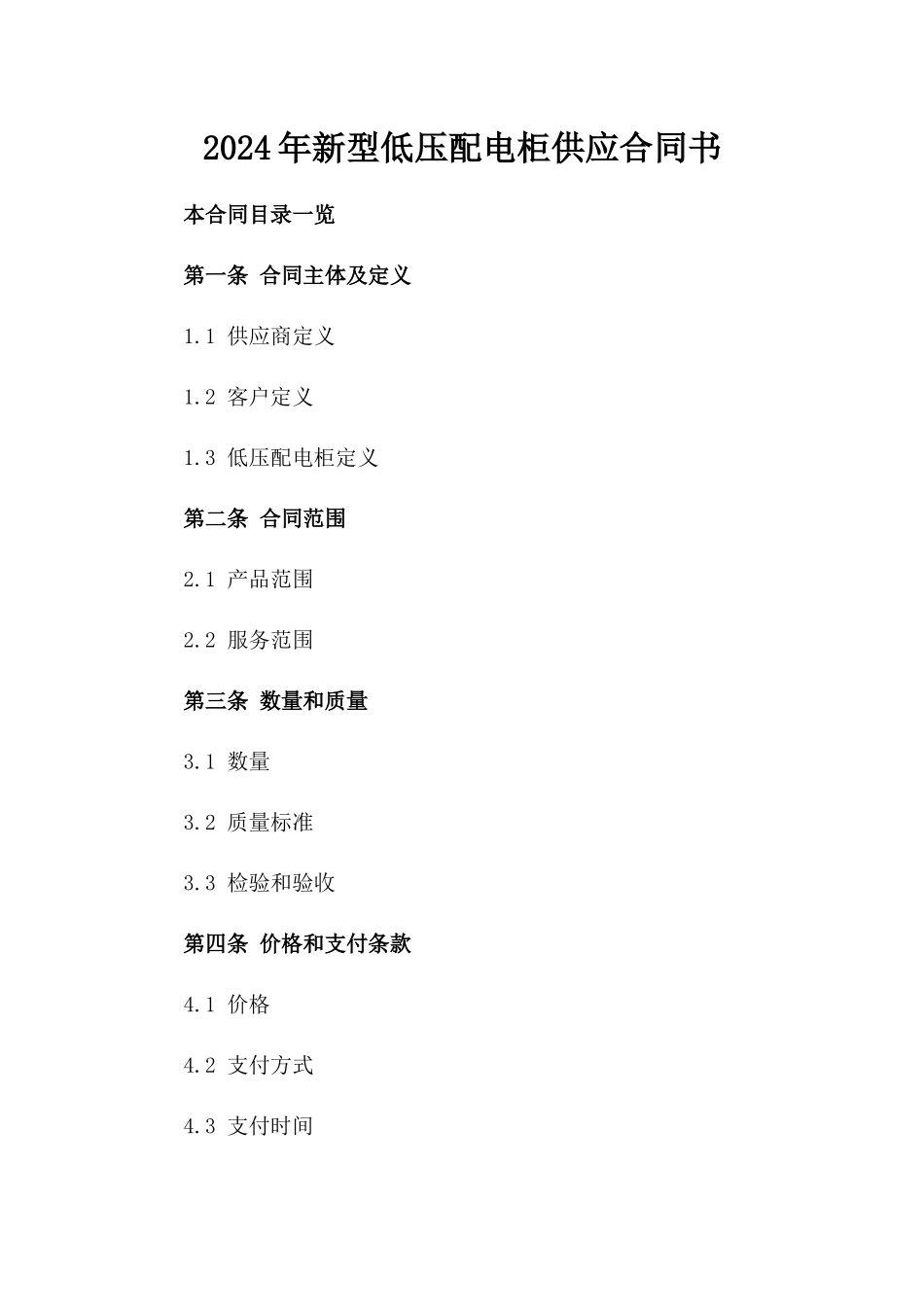 2024年新型低压配电柜供应合同书

本合同目录一览

第一条 合同主体及定义

1.1 供应商定义

1.2 客户定义

1.3 低压配电柜定义

第二条 合同范围

2.1 产品范围

2.2 服务范围

第三条 数量和质量

3.1 数量

3.2 质量标准

3.3 检验和验收

第四条 价格和支付条款

4.1 价格

4.2 支付方式

4.3 支付时间